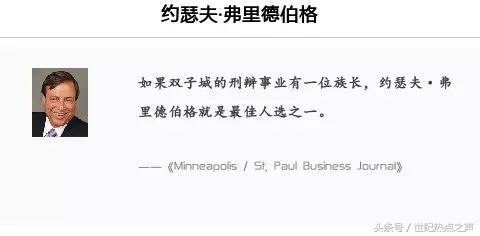 约瑟夫·弗里德伯格

如果双子城的刑辩事业有一位族长，约瑟夫·弗里德伯格就是最佳人选之一。

——《Minneapolis / St. Paul Business Journal》

头条号 / 世纪热点之声